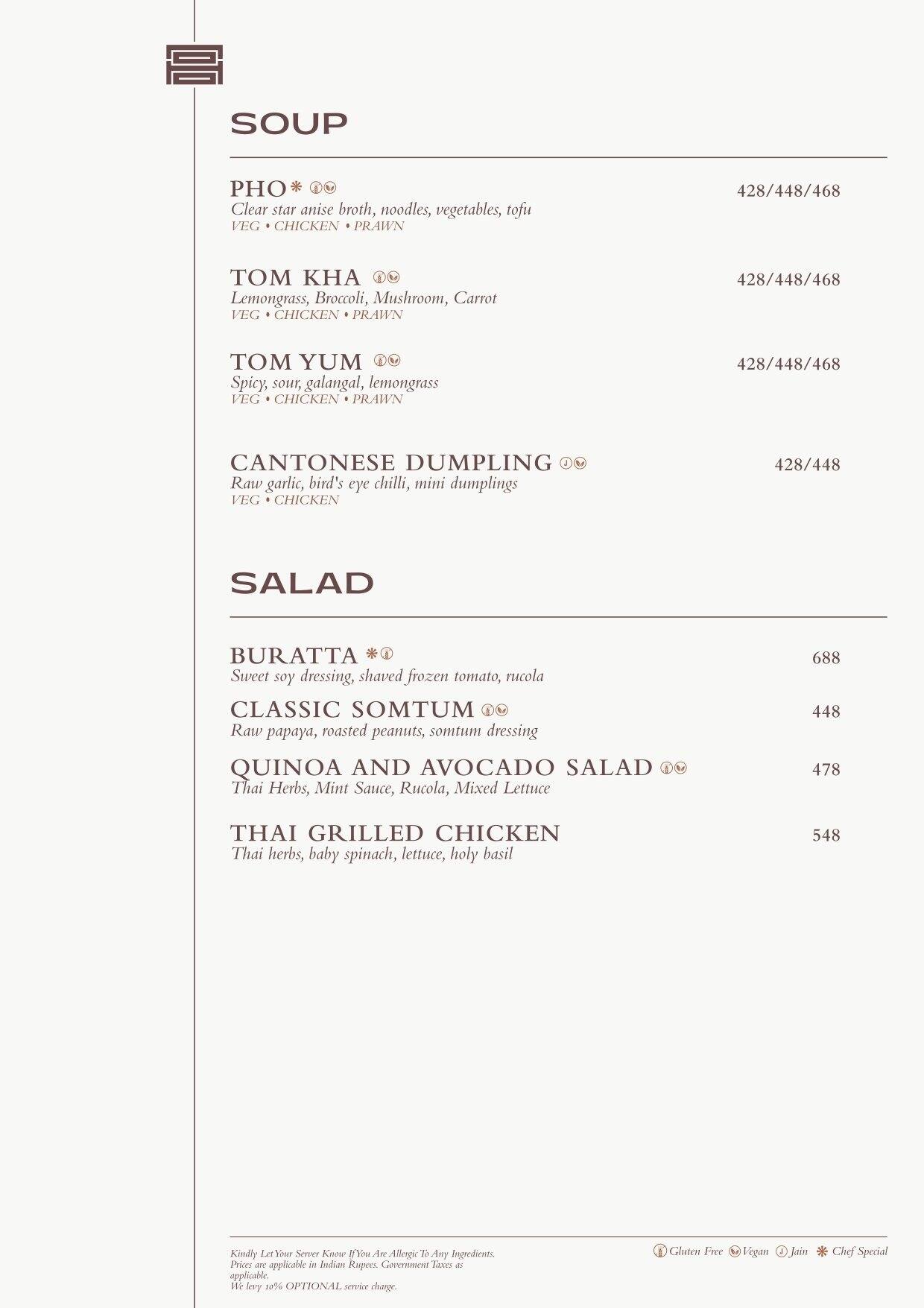 SOUP

PHO 428/448/468
Clear star anise broth, noodles, vegetables, tofu
VEG • CHICKEN • PRAWN

TOM KHA 428/448/468
Lemongrass, Broccoli, Mushroom, Carrot
VEG • CHICKEN • PRAWN

TOM YUM 428/448/468
Spicy, sour, galangal, lemongrass
VEG • CHICKEN • PRAWN

CANTONESE DUMPLING 428/448
Raw garlic, bird's eye chilli, mini dumplings
VEG • CHICKEN

SALAD

BURATTA 688
Sweet soy dressing, shaved frozen tomato, rucola

CLASSIC SOMTUM 448
Raw papaya, roasted peanuts, somtum dressing

QUINOA AND AVOCADO SALAD 478
Thai Herbs, Mint Sauce, Rucola, Mixed Lettuce

THAI GRILLED CHICKEN 548
Thai herbs, baby spinach, lettuce, holy basil

Kindly Let Your Server Know If You Are Allergic To Any Ingredients.
Prices are applicable in Indian Rupees. Government Taxes as applicable.
We levy 10% OPTIONAL service charge.

Gluten Free Vegan Jain Chef Special